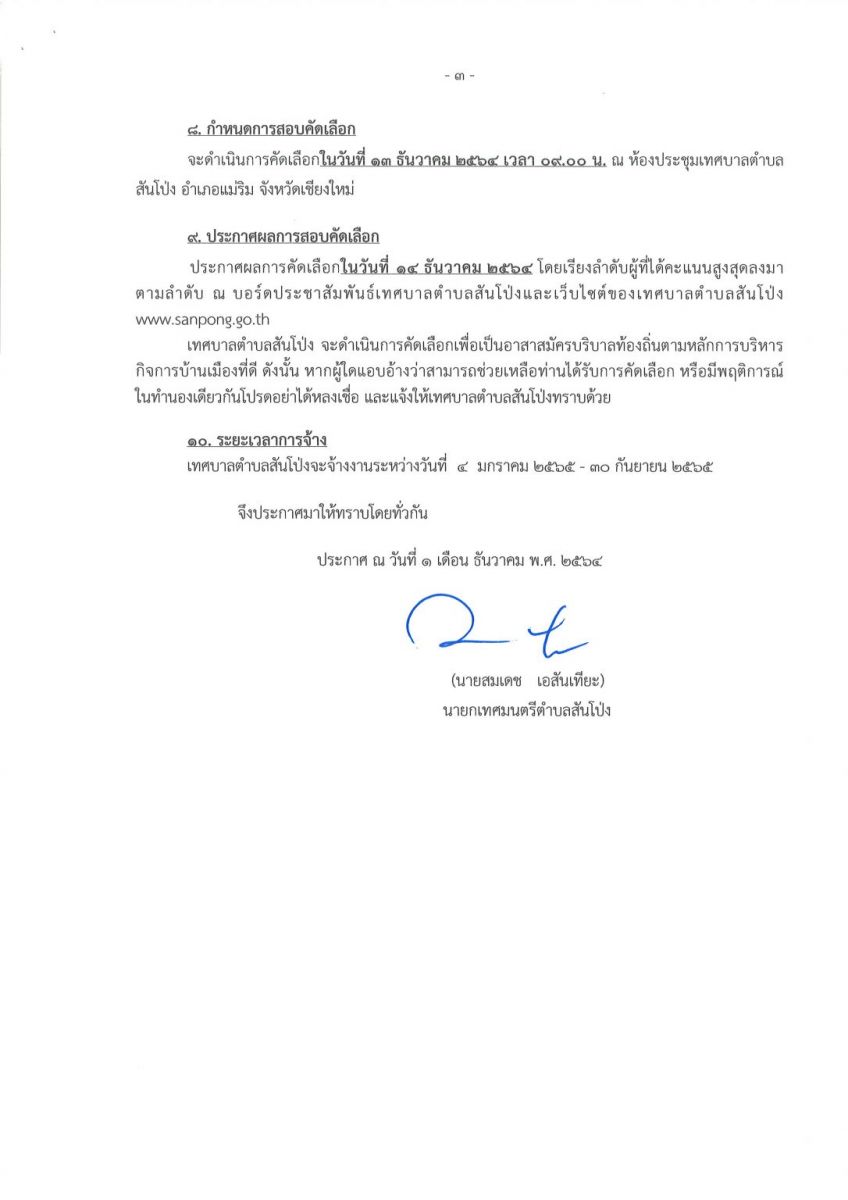 - ๓ -

๘. กำหนดการสอบคัดเลือก

จะดำเนินการคัดเลือกในวันที่ ๑๓ ธันวาคม ๒๕๖๔ เวลา ๐๙.๐๐ น. ณ ห้องประชุมเทศบาลตำบลสันโป่ง อำเภอแม่ริม จังหวัดเชียงใหม่

๙. ประกาศผลการสอบคัดเลือก

ประกาศผลการคัดเลือกในวันที่ ๑๔ ธันวาคม ๒๕๖๔ โดยเรียงลำดับผู้ที่ได้คะแนนสูงสุดลงมาตามลำดับ ณ บอร์ดประชาสัมพันธ์เทศบาลตำบลสันโป่งและเว็บไซต์ของเทศบาลตำบลสันโป่ง www.sanpong.go.th

เทศบาลตำบลสันโป่ง จะดำเนินการคัดเลือกเพื่อเป็นอาสาสมัครบริบาลท้องถิ่นตามหลักการบริหารกิจการบ้านเมืองที่ดี ดังนั้น หากผู้ใดแอบอ้างว่าสามารถช่วยเหลือท่านได้รับการคัดเลือก หรือมีพฤติการณ์ในทำนองเดียวกันโปรดอย่าได้หลงเชื่อ และแจ้งให้เทศบาลตำบลสันโป่งทราบด้วย

๑๐. ระยะเวลาการจ้าง

เทศบาลตำบลสันโป่งจะจ้างงานระหว่างวันที่ ๔ มกราคม ๒๕๖๕ - ๓๐ กันยายน ๒๕๖๕

จึงประกาศมาให้ทราบโดยทั่วกัน

ประกาศ ณ วันที่ ๑ เดือน ธันวาคม พ.ศ. ๒๕๖๔

(นายสมเดช เอสันเทียะ)
นายกเทศมนตรีตำบลสันโป่ง